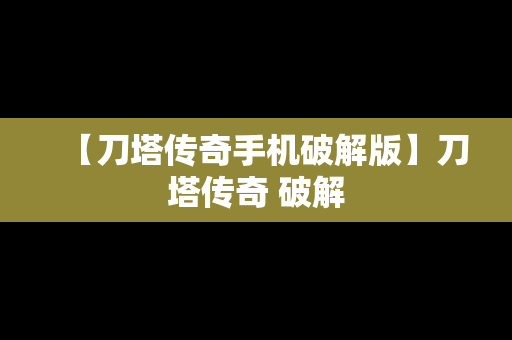 【刀塔传奇手机破解版】刀塔传奇 破解